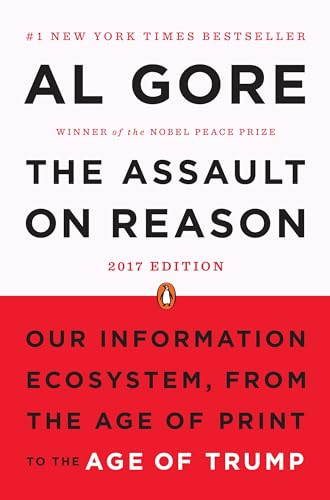 #1 NEW YORK TIMES BESTSELLER

AL GORE

WINNER of the NOBEL PEACE PRIZE

THE ASSAULT ON REASON

2017 EDITION

OUR INFORMATION ECOSYSTEM, FROM THE AGE OF PRINT TO THE AGE OF TRUMP